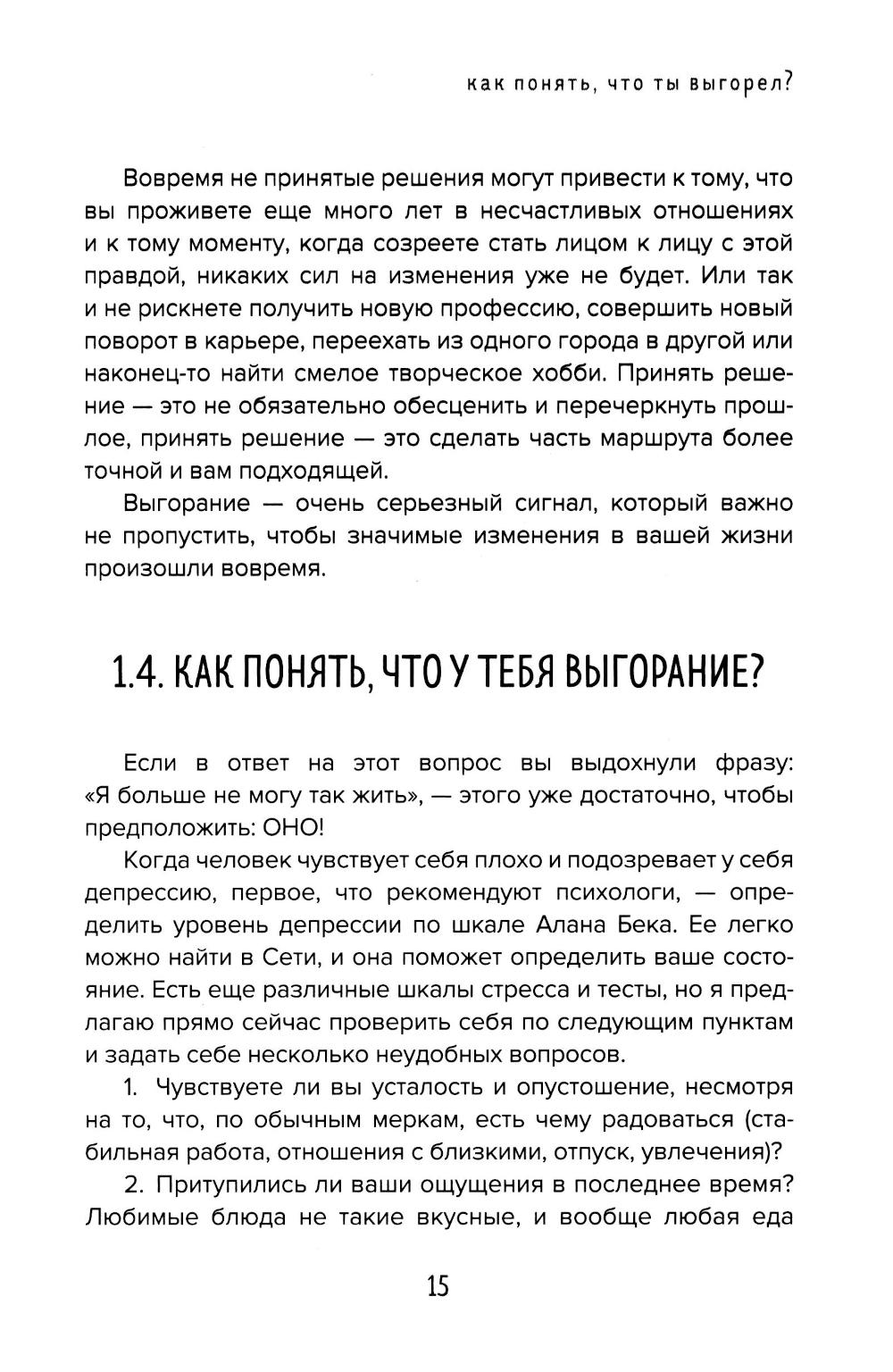 как понять, что ты выгорел?

Вовремя не принятые решения могут привести к тому, что вы проживете еще много лет в несчастливых отношениях и к тому моменту, когда созреете стать лицом к лицу с этой правдой, никаких сил на изменения уже не будет. Или так и не рискнете получить новую профессию, совершить новый поворот в карьере, переехать из одного города в другой или наконец-то найти смелое творческое хобби. Принять решение — это не обязательно обесценить и перечеркнуть прошлое, принять решение — это сделать часть маршрута более точной и вам подходящей.

Выгорание — очень серьезный сигнал, который важно не пропустить, чтобы значимые изменения в вашей жизни произошли вовремя.

1.4. КАК ПОНЯТЬ, ЧТО У ТЕБЯ ВЫГОРАНИЕ?

Если в ответ на этот вопрос вы выдохнули фразу: «Я больше не могу так жить», — этого уже достаточно, чтобы предположить: ОНО!

Когда человек чувствует себя плохо и подозревает у себя депрессию, первое, что рекомендуют психологи, — определить уровень депрессии по шкале Алана Бека. Ее легко можно найти в Сети, и она поможет определить ваше состояние. Есть еще различные шкалы стресса и тесты, но я предлагаю прямо сейчас проверить себя по следующим пунктам и задать себе несколько неудобных вопросов.

1. Чувствуете ли вы усталость и опустошение, несмотря на то, что, по обычным меркам, есть чему радоваться (стабильная работа, отношения с близкими, отпуск, увлечения)?

2. Притупились ли ваши ощущения в последнее время? Любимые блюда не такие вкусные, и вообще любая еда

15